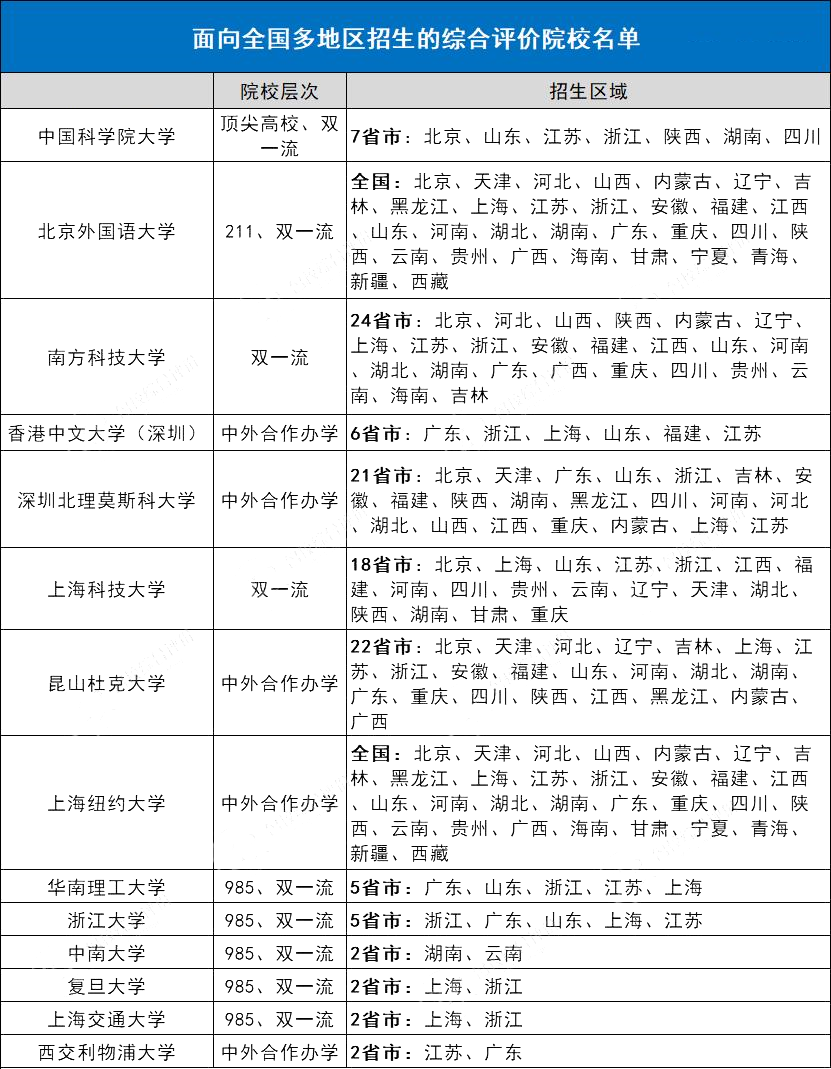 面向全国多地区招生的综合评价院校名单

| | 院校层次 | 招生区域 |
|---|---|---|
| 中国科学院大学 | 顶尖高校、双一流 | 7省市：北京、山东、江苏、浙江、陕西、湖南、四川 |
| 北京外国语大学 | 211、双一流 | 全国：北京、天津、河北、山西、内蒙古、辽宁、吉林、黑龙江、上海、江苏、浙江、安徽、福建、江西、山东、河南、湖北、湖南、广东、重庆、四川、陕西、云南、贵州、广西、海南、甘肃、宁夏、青海、新疆、西藏 |
| 南方科技大学 | 双一流 | 24省市：北京、河北、山西、陕西、内蒙古、辽宁、上海、江苏、浙江、安徽、福建、江西、山东、河南、湖北、湖南、广东、广西、重庆、四川、贵州、云南、海南、吉林 |
| 香港中文大学（深圳） | 中外合作办学 | 6省市：广东、浙江、上海、山东、福建、江苏 |
| 深圳北理莫斯科大学 | 中外合作办学 | 21省市：北京、天津、广东、山东、浙江、吉林、安徽、福建、陕西、湖南、黑龙江、四川、河南、河北、湖北、山西、江西、重庆、内蒙古、上海、江苏 |
| 上海科技大学 | 双一流 | 18省市：北京、上海、山东、江苏、浙江、江西、福建、河南、四川、贵州、云南、辽宁、天津、湖北、陕西、湖南、甘肃、重庆 |
| 昆山杜克大学 | 中外合作办学 | 22省市：北京、天津、河北、辽宁、吉林、上海、江苏、浙江、安徽、福建、山东、河南、湖北、湖南、广东、重庆、四川、陕西、江西、黑龙江、内蒙古、广西 |
| 上海纽约大学 | 中外合作办学 | 全国：北京、天津、河北、山西、内蒙古、辽宁、吉林、黑龙江、上海、江苏、浙江、安徽、福建、江西、山东、河南、湖北、湖南、广东、重庆、四川、陕西、云南、贵州、广西、海南、甘肃、宁夏、青海、新疆、西藏 |
| 华南理工大学 | 985、双一流 | 5省市：广东、山东、浙江、江苏、上海 |
| 浙江大学 | 985、双一流 | 5省市：浙江、广东、山东、上海、江苏 |
| 中南大学 | 985、双一流 | 2省市：湖南、云南 |
| 复旦大学 | 985、双一流 | 2省市：上海、浙江 |
| 上海交通大学 | 985、双一流 | 2省市：上海、浙江 |
| 西交利物浦大学 | 中外合作办学 | 2省市：江苏、广东 |